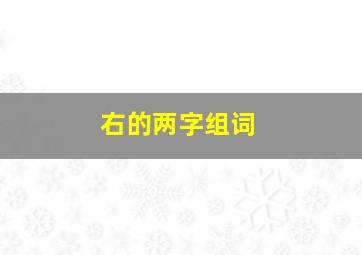 右的两字组词